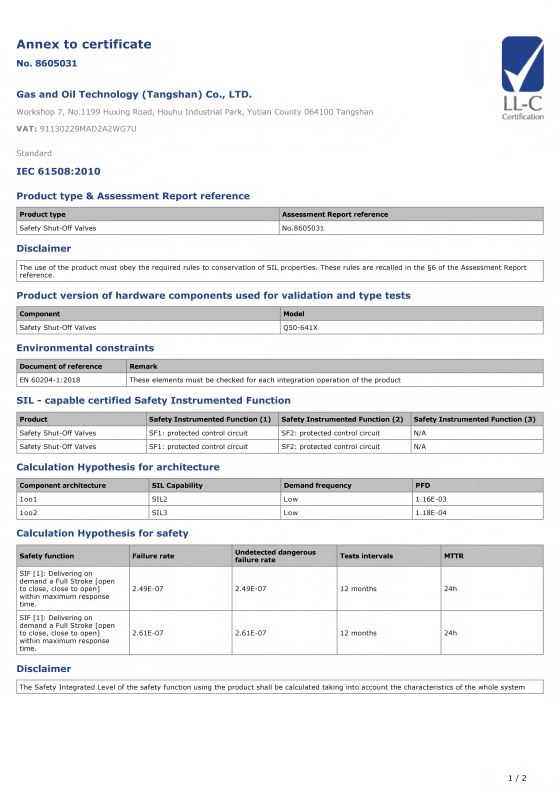 Annex to certificate
No. 8605031

LL-C
Certification

Gas and Oil Technology (Tangshan) Co., LTD.

Workshop 7, No.1199 Huxing Road, Houhu Industrial Park, Yutian County 064100 Tangshan

VAT: 91130229MAD2A2WG7U

Standard

IEC 61508:2010

Product type & Assessment Report reference

| Product type | Assessment Report reference |
|---|---|
| Safety Shut-Off Valves | No.8605031 |

Disclaimer

The use of the product must obey the required rules to conservation of SIL properties. These rules are recalled in the §6 of the Assessment Report reference.

Product version of hardware components used for validation and type tests

| Component | Model |
|---|---|
| Safety Shut-Off Valves | Q50-641X |

Environmental constraints

| Document of reference | Remark |
|---|---|
| EN 60204-1:2018 | These elements must be checked for each integration operation of the product |

SIL - capable certified Safety Instrumented Function

| Product | Safety Instrumented Function (1) | Safety Instrumented Function (2) | Safety Instrumented Function (3) |
|---|---|---|---|
| Safety Shut-Off Valves | SF1: protected control circuit | SF2: protected control circuit | N/A |
| Safety Shut-Off Valves | SF1: protected control circuit | SF2: protected control circuit | N/A |

Calculation Hypothesis for architecture

| Component architecture | SIL Capability | Demand frequency | PFD |
|---|---|---|---|
| 1oo1 | SIL2 | Low | 1.16E-03 |
| 1oo2 | SIL3 | Low | 1.18E-04 |

Calculation Hypothesis for safety

| Safety function | Failure rate | Undetected dangerous failure rate | Tests intervals | MTTR |
|---|---|---|---|---|
| SIF [1]: Delivering on demand a Full Stroke [open to close, close to open] within maximum response time. | 2.49E-07 | 2.49E-07 | 12 months | 24h |
| SIF [1]: Delivering on demand a Full Stroke [open to close, close to open] within maximum response time. | 2.61E-07 | 2.61E-07 | 12 months | 24h |

Disclaimer

The Safety Integrated Level of the safety function using the product shall be calculated taking into account the characteristics of the whole system

1 / 2